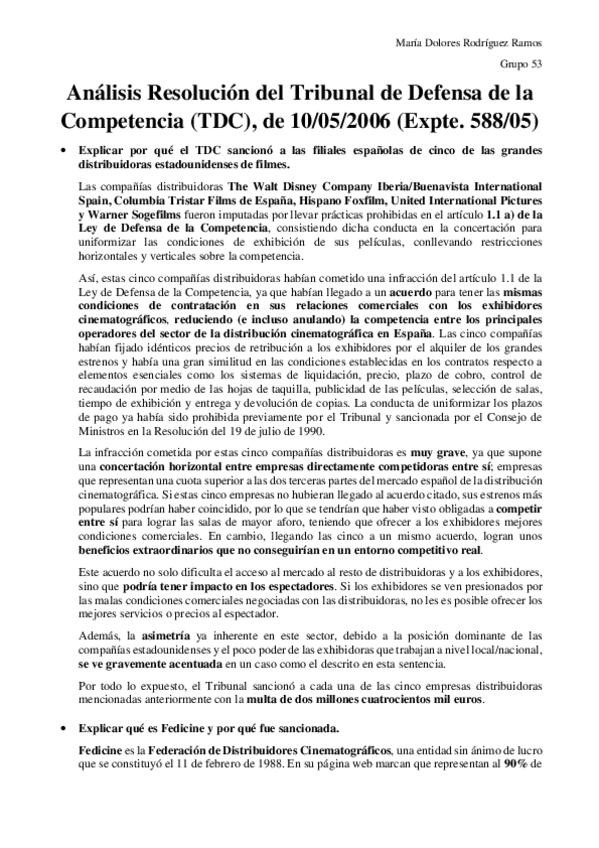 María Dolores Rodríguez Ramos

Grupo 53

Análisis Resolución del Tribunal de Defensa de la Competencia (TDC), de 10/05/2006 (Expte. 588/05)

• Explicar por qué el TDC sancionó a las filiales españolas de cinco de las grandes distribuidoras estadounidenses de filmes.

Las compañías distribuidoras The Walt Disney Company Iberia/Buenavista International Spain, Columbia Tristar Films de España, Hispano Foxfilm, United International Pictures y Warner Sogefilms fueron imputadas por llevar prácticas prohibidas en el artículo 1.1 a) de la Ley de Defensa de la Competencia, consistiendo dicha conducta en la concertación para uniformizar las condiciones de exhibición de sus películas, conllevando restricciones horizontales y verticales sobre la competencia.

Así, estas cinco compañías distribuidoras habían cometido una infracción del artículo 1.1 de la Ley de Defensa de la Competencia, ya que habían llegado a un acuerdo para tener las mismas condiciones de contratación en sus relaciones comerciales con los exhibidores cinematográficos, reduciendo (e incluso anulando) la competencia entre los principales operadores del sector de la distribución cinematográfica en España. Las cinco compañías habían fijado idénticos precios de retribución a los exhibidores por el alquiler de los grandes estrenos y había una gran similitud en las condiciones establecidas en los contratos respecto a elementos esenciales como los sistemas de liquidación, precio, plazo de cobro, control de recaudación por medio de las hojas de taquilla, publicidad de las películas, selección de salas, tiempo de exhibición y entrega y devolución de copias. La conducta de uniformizar los plazos de pago ya había sido prohibida previamente por el Tribunal y sancionada por el Consejo de Ministros en la Resolución del 19 de julio de 1990.

La infracción cometida por estas cinco compañías distribuidoras es muy grave, ya que supone una concertación horizontal entre empresas directamente competidoras entre sí; empresas que representan una cuota superior a las dos terceras partes del mercado español de la distribución cinematográfica. Si estas cinco empresas no hubieran llegado al acuerdo citado, sus estrenos más populares podrían haber coincidido, por lo que se tendrían que haber visto obligadas a competir entre sí para lograr las salas de mayor aforo, teniendo que ofrecer a los exhibidores mejores condiciones comerciales. En cambio, llegando las cinco a un mismo acuerdo, logran unos beneficios extraordinarios que no conseguirían en un entorno competitivo real.

Este acuerdo no solo dificulta el acceso al mercado al resto de distribuidoras y a los exhibidores, sino que podría tener impacto en los espectadores. Si los exhibidores se ven presionados por las malas condiciones comerciales negociadas con las distribuidoras, no les es posible ofrecer los mejores servicios o precios al espectador.

Además, la asimetría ya inherente en este sector, debido a la posición dominante de las compañías estadounidenses y el poco poder de las exhibidoras que trabajan a nivel local/nacional, se ve gravemente acentuada en un caso como el descrito en esta sentencia.

Por todo lo expuesto, el Tribunal sancionó a cada una de las cinco empresas distribuidoras mencionadas anteriormente con la multa de dos millones cuatrocientos mil euros.

• Explicar qué es Fedicine y por qué fue sancionada.

Fedicine es la Federación de Distribuidores Cinematográficos, una entidad sin ánimo de lucro que se constituyó el 11 de febrero de 1988. En su página web marcan que representan al 90% de